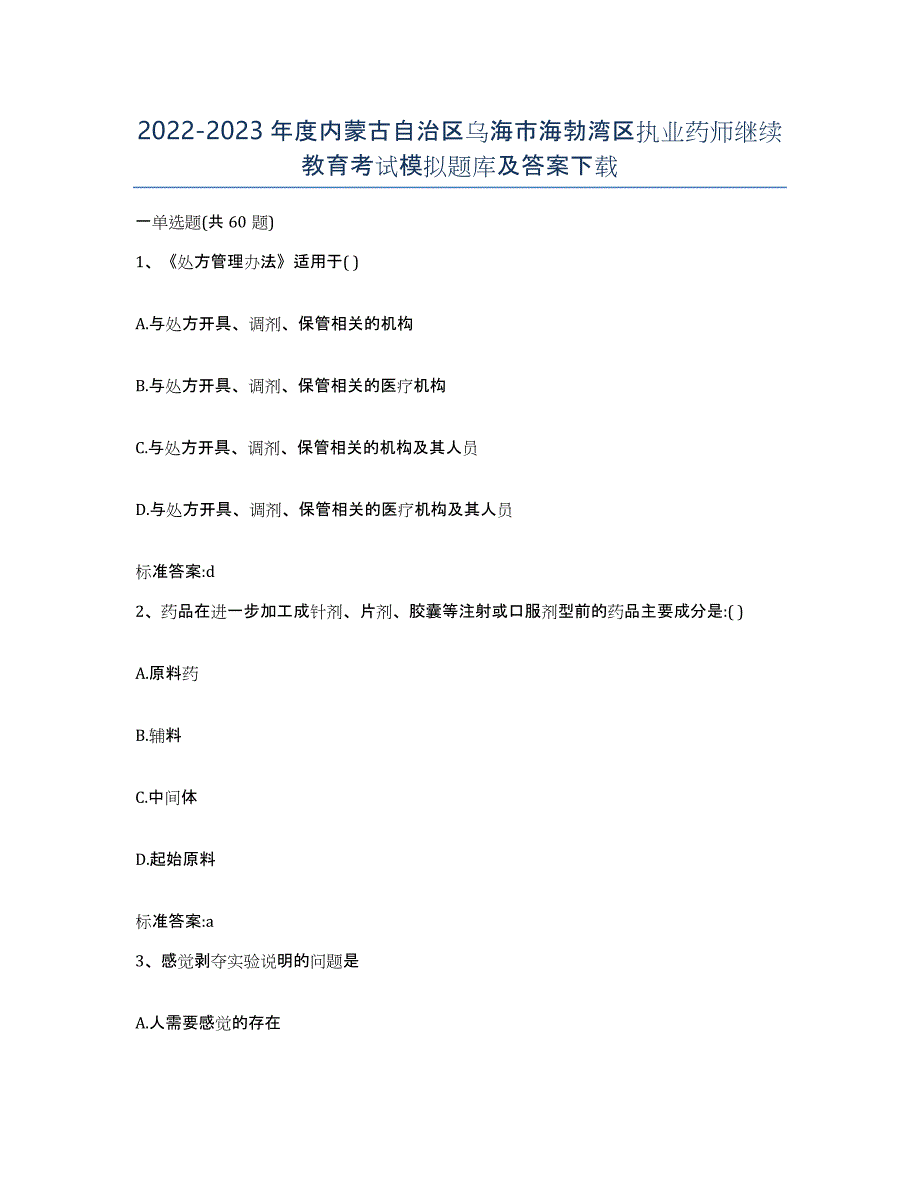 2022-2023年度内蒙古自治区乌海市海勃湾区执业药师继续教育考试模拟题库及答案下载

一单选题(共60题)

1、《处方管理办法》适用于( )

A.与处方开具、调剂、保管相关的机构

B.与处方开具、调剂、保管相关的医疗机构

C.与处方开具、调剂、保管相关的机构及其人员

D.与处方开具、调剂、保管相关的医疗机构及其人员

标准答案:d

2、药品在进一步加工成针剂、片剂、胶囊等注射或口服剂型前的药品主要成分是:( )

A.原料药

B.辅料

C.中间体

D.起始原料

标准答案:a

3、感觉剥夺实验说明的问题是

A.人需要感觉的存在